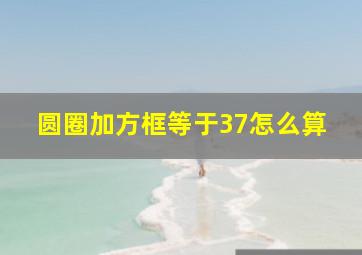 圆圈加方框等于37怎么算